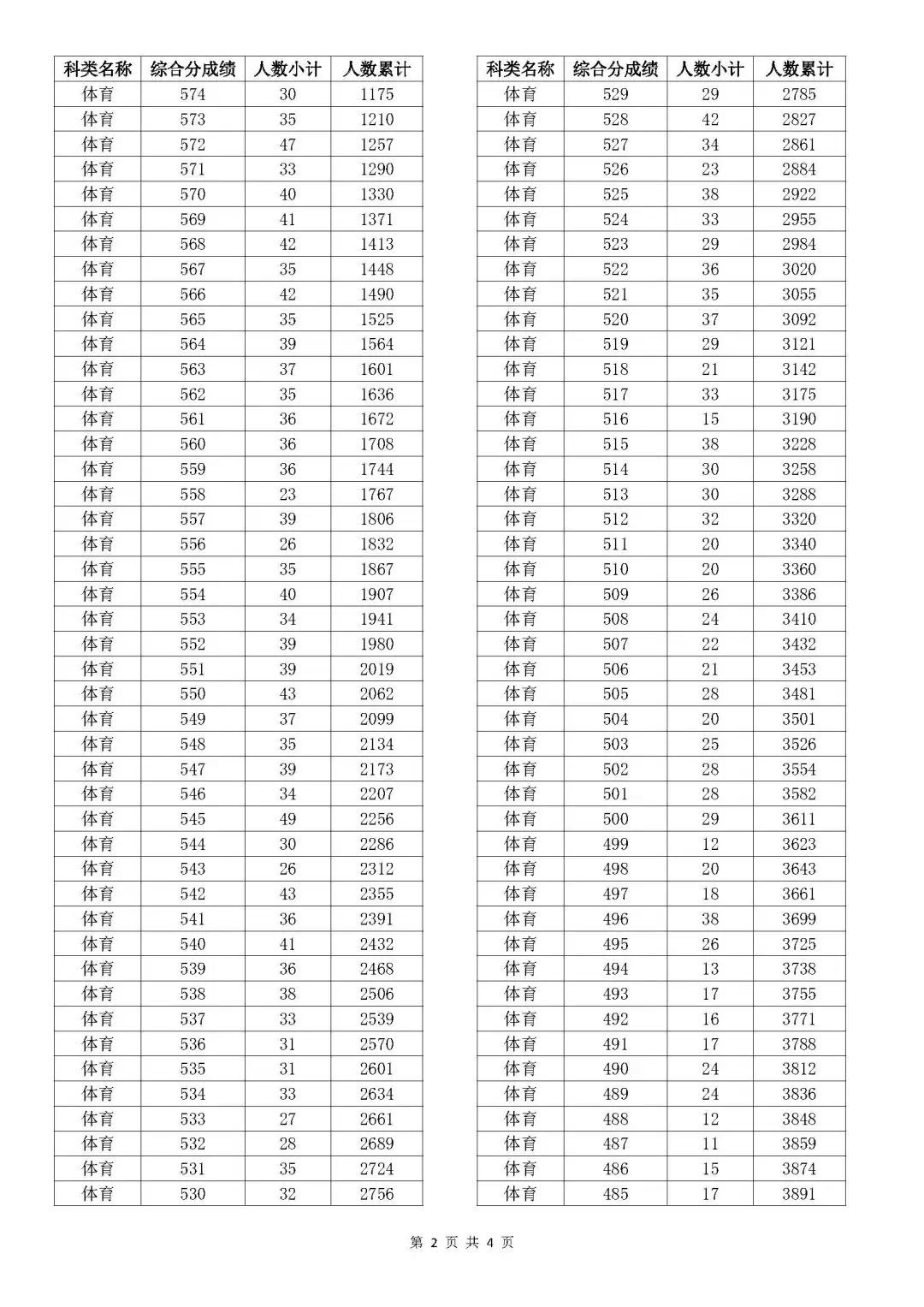 | 科类名称 | 综合分成绩 | 人数小计 | 人数累计 |
|---|---|---|---|
| 体育 | 574 | 30 | 1175 |
| 体育 | 573 | 35 | 1210 |
| 体育 | 572 | 47 | 1257 |
| 体育 | 571 | 33 | 1290 |
| 体育 | 570 | 40 | 1330 |
| 体育 | 569 | 41 | 1371 |
| 体育 | 568 | 42 | 1413 |
| 体育 | 567 | 35 | 1448 |
| 体育 | 566 | 42 | 1490 |
| 体育 | 565 | 35 | 1525 |
| 体育 | 564 | 39 | 1564 |
| 体育 | 563 | 37 | 1601 |
| 体育 | 562 | 35 | 1636 |
| 体育 | 561 | 36 | 1672 |
| 体育 | 560 | 36 | 1708 |
| 体育 | 559 | 36 | 1744 |
| 体育 | 558 | 23 | 1767 |
| 体育 | 557 | 39 | 1806 |
| 体育 | 556 | 26 | 1832 |
| 体育 | 555 | 35 | 1867 |
| 体育 | 554 | 40 | 1907 |
| 体育 | 553 | 34 | 1941 |
| 体育 | 552 | 39 | 1980 |
| 体育 | 551 | 39 | 2019 |
| 体育 | 550 | 43 | 2062 |
| 体育 | 549 | 37 | 2099 |
| 体育 | 548 | 35 | 2134 |
| 体育 | 547 | 39 | 2173 |
| 体育 | 546 | 34 | 2207 |
| 体育 | 545 | 49 | 2256 |
| 体育 | 544 | 30 | 2286 |
| 体育 | 543 | 26 | 2312 |
| 体育 | 542 | 43 | 2355 |
| 体育 | 541 | 36 | 2391 |
| 体育 | 540 | 41 | 2432 |
| 体育 | 539 | 36 | 2468 |
| 体育 | 538 | 38 | 2506 |
| 体育 | 537 | 33 | 2539 |
| 体育 | 536 | 31 | 2570 |
| 体育 | 535 | 31 | 2601 |
| 体育 | 534 | 33 | 2634 |
| 体育 | 533 | 27 | 2661 |
| 体育 | 532 | 28 | 2689 |
| 体育 | 531 | 35 | 2724 |
| 体育 | 530 | 32 | 2756 |

| 科类名称 | 综合分成绩 | 人数小计 | 人数累计 |
|---|---|---|---|
| 体育 | 529 | 29 | 2785 |
| 体育 | 528 | 42 | 2827 |
| 体育 | 527 | 34 | 2861 |
| 体育 | 526 | 23 | 2884 |
| 体育 | 525 | 38 | 2922 |
| 体育 | 524 | 33 | 2955 |
| 体育 | 523 | 29 | 2984 |
| 体育 | 522 | 36 | 3020 |
| 体育 | 521 | 35 | 3055 |
| 体育 | 520 | 37 | 3092 |
| 体育 | 519 | 29 | 3121 |
| 体育 | 518 | 21 | 3142 |
| 体育 | 517 | 33 | 3175 |
| 体育 | 516 | 15 | 3190 |
| 体育 | 515 | 38 | 3228 |
| 体育 | 514 | 30 | 3258 |
| 体育 | 513 | 30 | 3288 |
| 体育 | 512 | 32 | 3320 |
| 体育 | 511 | 20 | 3340 |
| 体育 | 510 | 20 | 3360 |
| 体育 | 509 | 26 | 3386 |
| 体育 | 508 | 24 | 3410 |
| 体育 | 507 | 22 | 3432 |
| 体育 | 506 | 21 | 3453 |
| 体育 | 505 | 28 | 3481 |
| 体育 | 504 | 20 | 3501 |
| 体育 | 503 | 25 | 3526 |
| 体育 | 502 | 28 | 3554 |
| 体育 | 501 | 28 | 3582 |
| 体育 | 500 | 29 | 3611 |
| 体育 | 499 | 12 | 3623 |
| 体育 | 498 | 20 | 3643 |
| 体育 | 497 | 18 | 3661 |
| 体育 | 496 | 38 | 3699 |
| 体育 | 495 | 26 | 3725 |
| 体育 | 494 | 13 | 3738 |
| 体育 | 493 | 17 | 3755 |
| 体育 | 492 | 16 | 3771 |
| 体育 | 491 | 17 | 3788 |
| 体育 | 490 | 24 | 3812 |
| 体育 | 489 | 24 | 3836 |
| 体育 | 488 | 12 | 3848 |
| 体育 | 487 | 11 | 3859 |
| 体育 | 486 | 15 | 3874 |
| 体育 | 485 | 17 | 3891 |

第 2 页 共 4 页